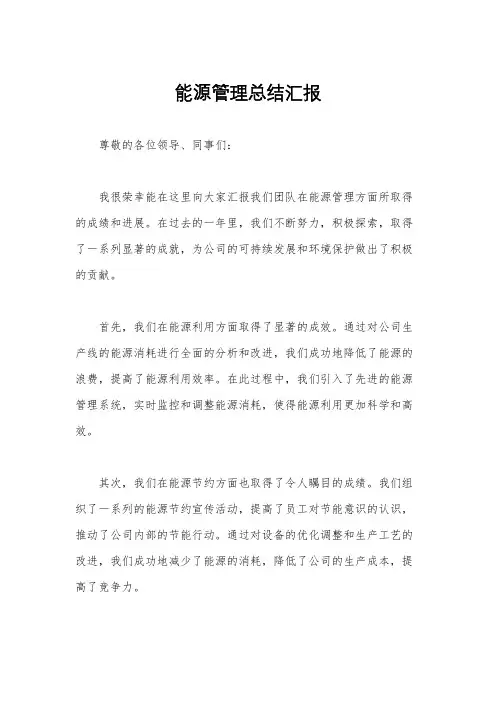 能源管理总结汇报

尊敬的各位领导、同事们：

我很荣幸能在这里向大家汇报我们团队在能源管理方面所取得的成绩和进展。在过去的一年里，我们不断努力，积极探索，取得了一系列显著的成就，为公司的可持续发展和环境保护做出了积极的贡献。

首先，我们在能源利用方面取得了显著的成效。通过对公司生产线的能源消耗进行全面的分析和改进，我们成功地降低了能源的浪费，提高了能源利用效率。在此过程中，我们引入了先进的能源管理系统，实时监控和调整能源消耗，使得能源利用更加科学和高效。

其次，我们在能源节约方面也取得了令人瞩目的成绩。我们组织了一系列的能源节约宣传活动，提高了员工对节能意识的认识，推动了公司内部的节能行动。通过对设备的优化调整和生产工艺的改进，我们成功地减少了能源的消耗，降低了公司的生产成本，提高了竞争力。